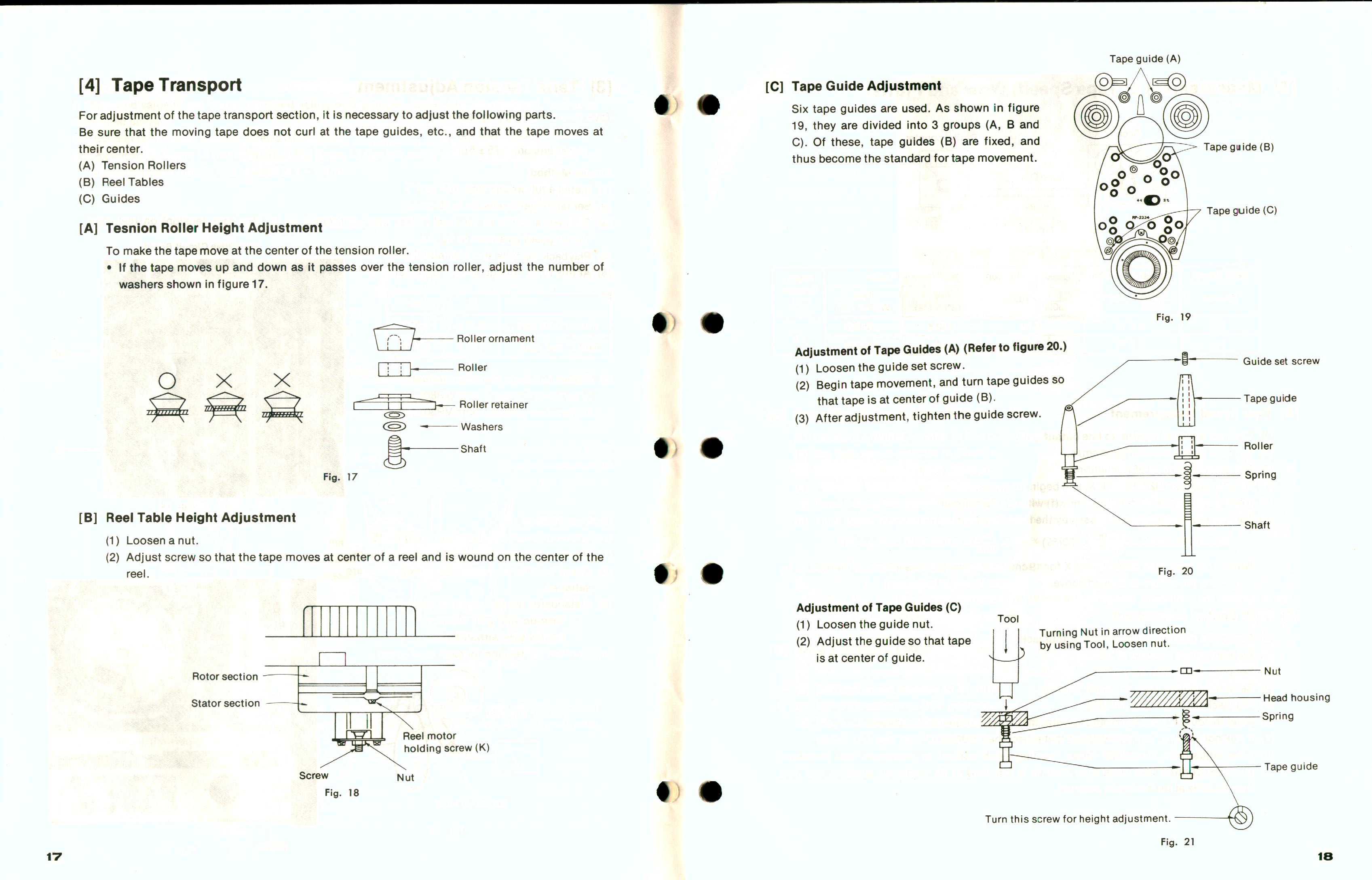 [4] Tape Transport

For adjustment of the tape transport section, it is necessary to adjust the following parts.
Be sure that the moving tape does not curl at the tape guides, etc., and that the tape moves at their center.
(A) Tension Rollers
(B) Reel Tables
(C) Guides

[A] Tesnion Roller Height Adjustment

To make the tape move at the center of the tension roller.
• If the tape moves up and down as it passes over the tension roller, adjust the number of washers shown in figure 17.

Roller ornament
Roller
Roller retainer
Washers
Shaft

Fig. 17

[B] Reel Table Height Adjustment

(1) Loosen a nut.
(2) Adjust screw so that the tape moves at center of a reel and is wound on the center of the reel.

Rotor section
Stator section
Reel motor holding screw (K)
Screw
Nut
Fig. 18

17

[C] Tape Guide Adjustment

Six tape guides are used. As shown in figure 19, they are divided into 3 groups (A, B and C). Of these, tape guides (B) are fixed, and thus become the standard for tape movement.

Tape guide (A)
Tape guide (B)
Tape guide (C)
Fig. 19

Adjustment of Tape Guides (A) (Refer to figure 20.)
(1) Loosen the guide set screw.
(2) Begin tape movement, and turn tape guides so that tape is at center of guide (B).
(3) After adjustment, tighten the guide screw.

Guide set screw
Tape guide
Roller
Spring
Shaft
Fig. 20

Adjustment of Tape Guides (C)
(1) Loosen the guide nut.
(2) Adjust the guide so that tape is at center of guide.

Tool
Turning Nut in arrow direction by using Tool, Loosen nut.
Nut
Head housing
Spring
Tape guide
Turn this screw for height adjustment.
Fig. 21

18